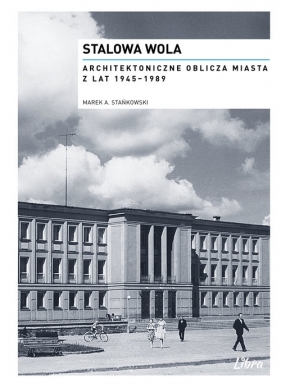 STALOWA WOLA

ARCHITEKTONICZNE OBLICZA MIASTA Z LAT 1945–1989

MAREK A. STAŃKOWSKI

Libra